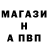 МАГАЗИ
Н
А ПВП